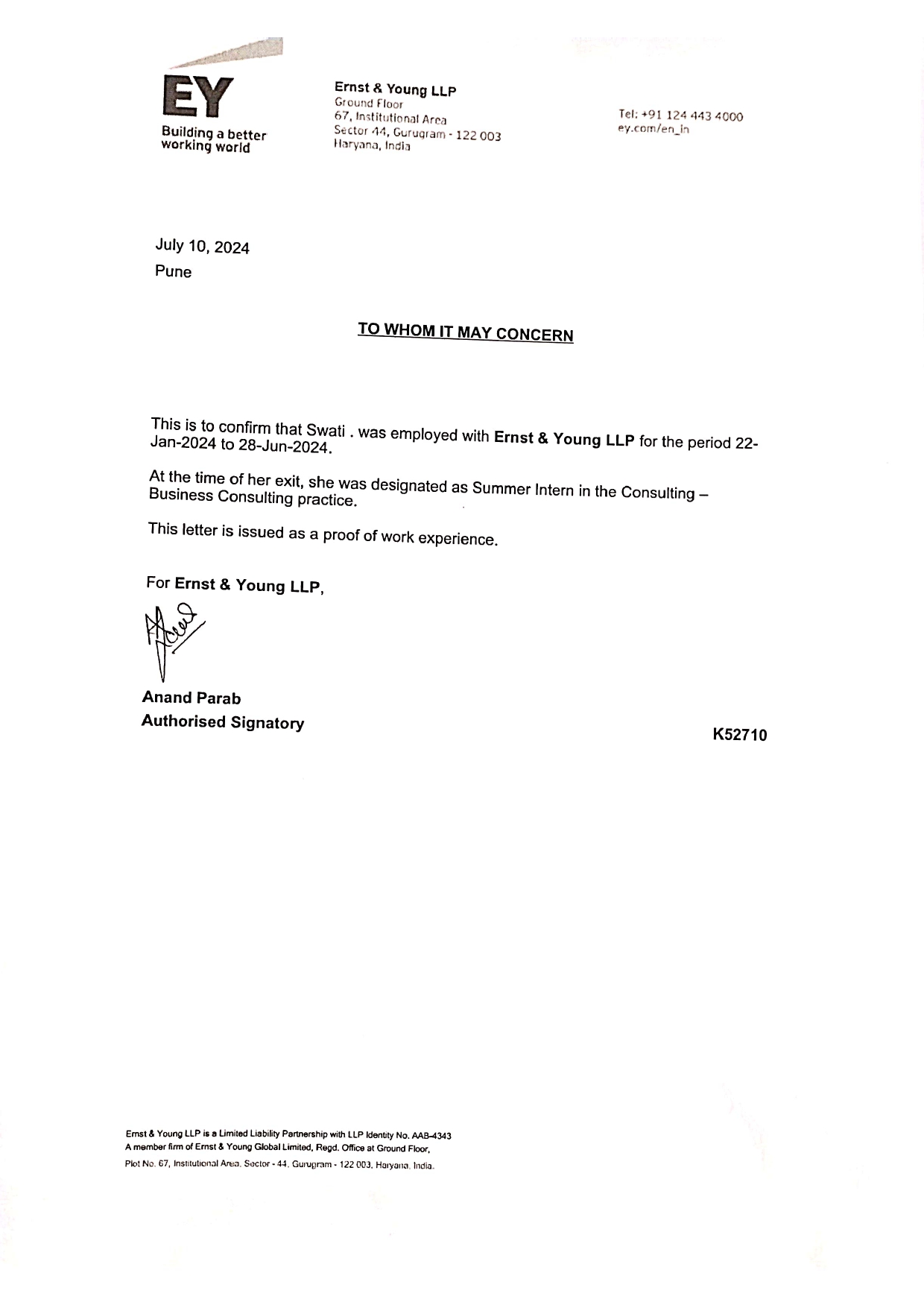 EY
Building a better working world

Ernst & Young LLP
Ground Floor
67, Institutional Area
Sector 44, Gurugram - 122 003
Haryana, India

Tel: +91 124 443 4000
ey.com/en_in

July 10, 2024
Pune

TO WHOM IT MAY CONCERN

This is to confirm that Swati . was employed with Ernst & Young LLP for the period 22-Jan-2024 to 28-Jun-2024.

At the time of her exit, she was designated as Summer Intern in the Consulting – Business Consulting practice.

This letter is issued as a proof of work experience.

For Ernst & Young LLP,

Anand Parab
Authorised Signatory

K52710

Ernst & Young LLP is a Limited Liability Partnership with LLP Identity No. AAB-4343
A member firm of Ernst & Young Global Limited, Regd. Office at Ground Floor,
Plot No. 67, Institutional Area, Sector - 44, Gurugram - 122 003, Haryana, India.